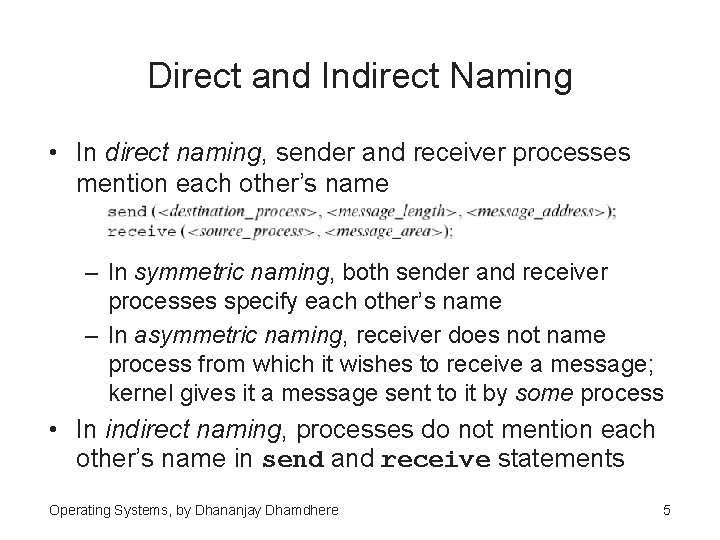 Direct and Indirect Naming

• In direct naming, sender and receiver processes mention each other's name

send (<destination_process>, <message_length>, <message_address>);
receive (<source_process>, <message_area>);

– In symmetric naming, both sender and receiver processes specify each other's name

– In asymmetric naming, receiver does not name process from which it wishes to receive a message; kernel gives it a message sent to it by some process

• In indirect naming, processes do not mention each other's name in send and receive statements

Operating Systems, by Dhananjay Dhamdhere

5